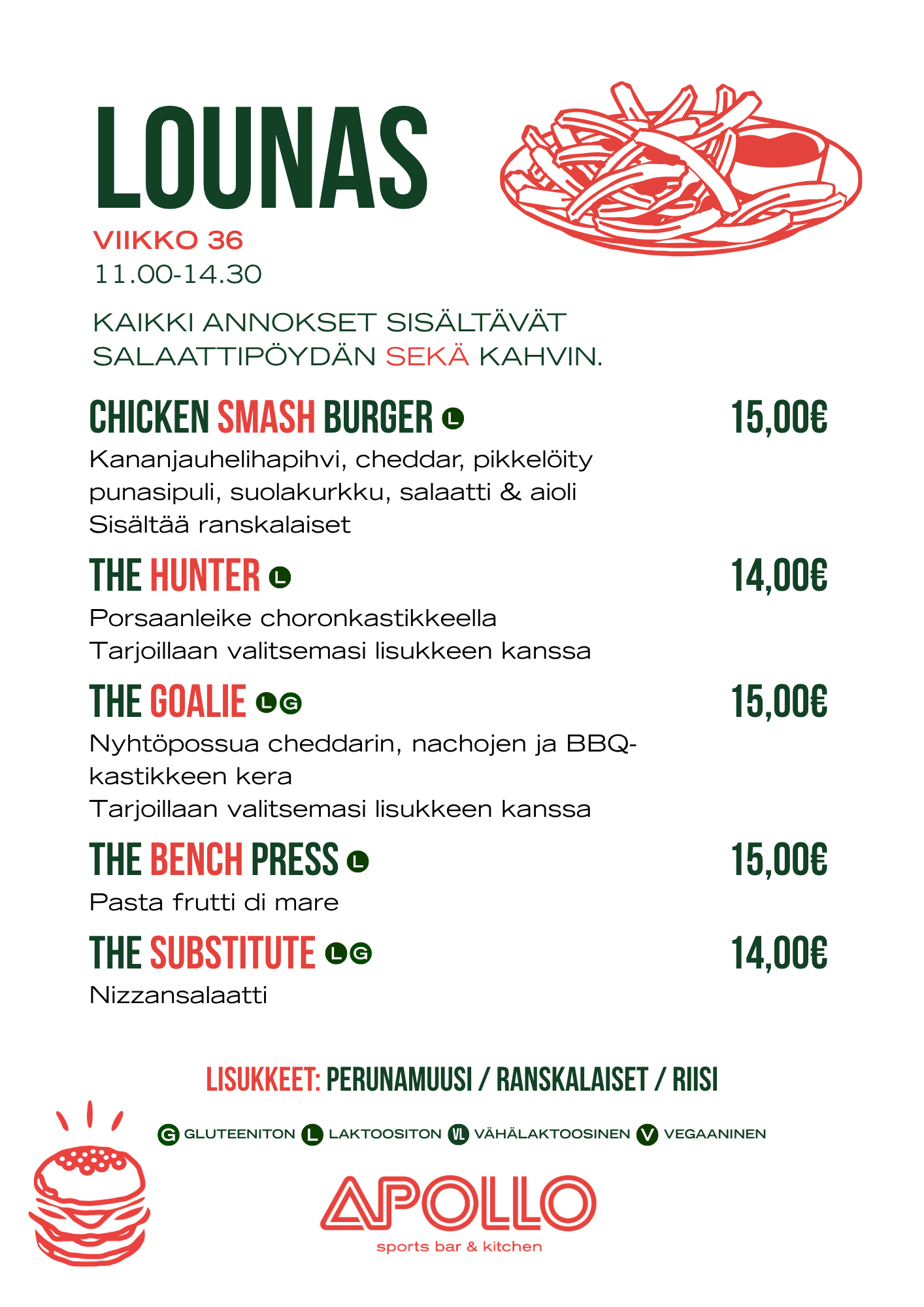 LOUNAS
VIIKKO 36
11.00-14.30

KAIKKI ANNOKSET SISÄLTÄVÄT SALAATTIPÖYDÄN SEKÄ KAHVIN.

CHICKEN SMASH BURGER L 15,00€
Kananjauhelihapihvi, cheddar, pikkelöity punasipuli, suolakurkku, salaatti & aioli
Sisältää ranskalaiset

THE HUNTER L 14,00€
Porsaanleike choronkastikkeella
Tarjoillaan valitsemasi lisukkeen kanssa

THE GOALIE L G 15,00€
Nyhtöpossua cheddarin, nachojen ja BBQ-kastikkeen kera
Tarjoillaan valitsemasi lisukkeen kanssa

THE BENCH PRESS L 15,00€
Pasta frutti di mare

THE SUBSTITUTE L G 14,00€
Nizzansalaatti

LISUKKEET: PERUNAMUUSI / RANSKALAISET / RIISI

G GLUTEENITON L LAKTOOSITON VL VÄHÄLAKTOOSINEN V VEGAANINEN

APOLLO
sports bar & kitchen